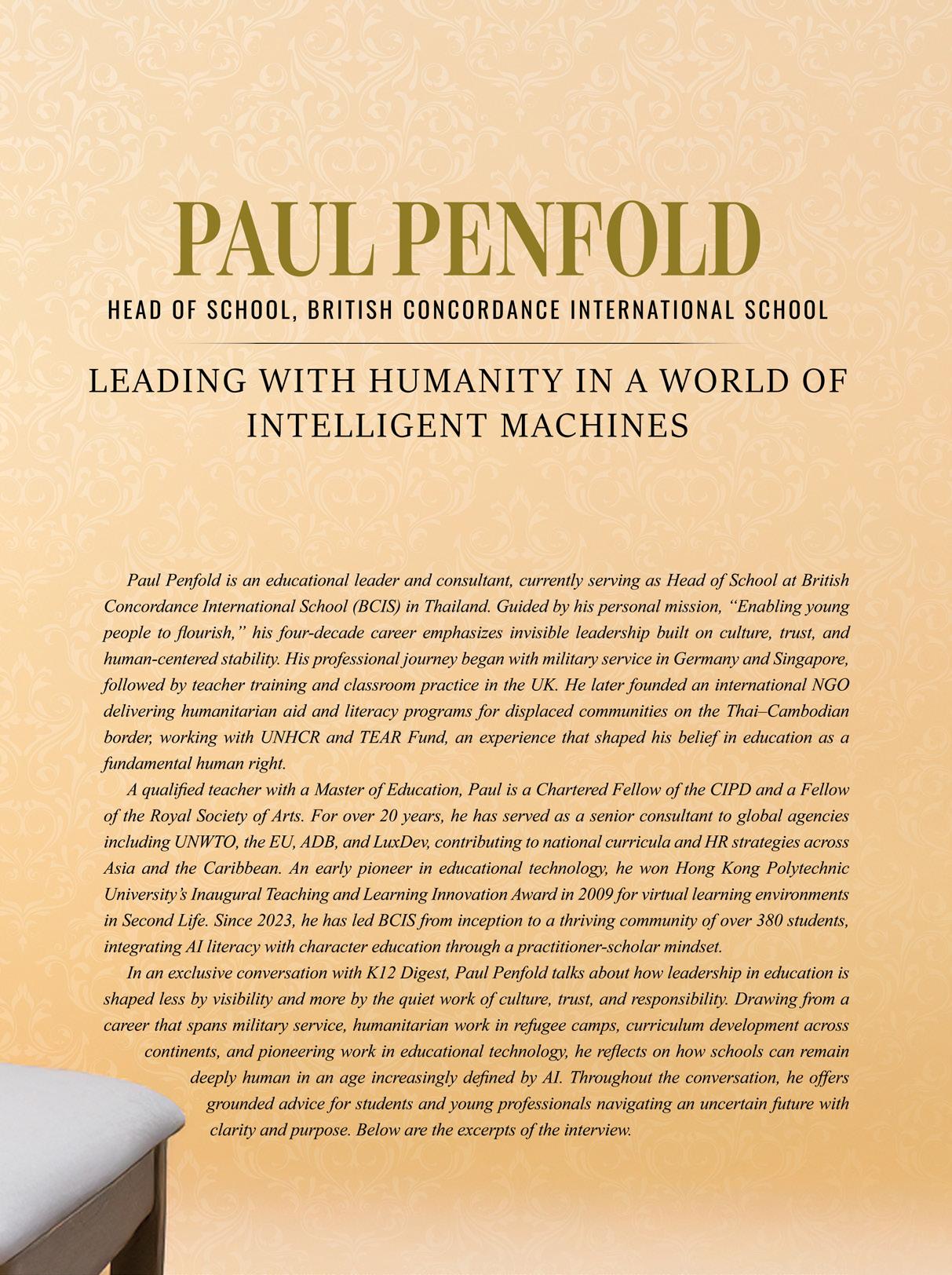 PAUL PENFOLD

HEAD OF SCHOOL, BRITISH CONCORDANCE INTERNATIONAL SCHOOL

LEADING WITH HUMANITY IN A WORLD OF INTELLIGENT MACHINES

Paul Penfold is an educational leader and consultant, currently serving as Head of School at British Concordance International School (BCIS) in Thailand. Guided by his personal mission, "Enabling young people to flourish," his four-decade career emphasizes invisible leadership built on culture, trust, and human-centered stability. His professional journey began with military service in Germany and Singapore, followed by teacher training and classroom practice in the UK. He later founded an international NGO delivering humanitarian aid and literacy programs for displaced communities on the Thai–Cambodian border, working with UNHCR and TEAR Fund, an experience that shaped his belief in education as a fundamental human right.

A qualified teacher with a Master of Education, Paul is a Chartered Fellow of the CIPD and a Fellow of the Royal Society of Arts. For over 20 years, he has served as a senior consultant to global agencies including UNWTO, the EU, ADB, and LuxDev, contributing to national curricula and HR strategies across Asia and the Caribbean. An early pioneer in educational technology, he won Hong Kong Polytechnic University's Inaugural Teaching and Learning Innovation Award in 2009 for virtual learning environments in Second Life. Since 2023, he has led BCIS from inception to a thriving community of over 380 students, integrating AI literacy with character education through a practitioner-scholar mindset.

In an exclusive conversation with K12 Digest, Paul Penfold talks about how leadership in education is shaped less by visibility and more by the quiet work of culture, trust, and responsibility. Drawing from a career that spans military service, humanitarian work in refugee camps, curriculum development across continents, and pioneering work in educational technology, he reflects on how schools can remain deeply human in an age increasingly defined by AI. Throughout the conversation, he offers grounded advice for students and young professionals navigating an uncertain future with clarity and purpose. Below are the excerpts of the interview.